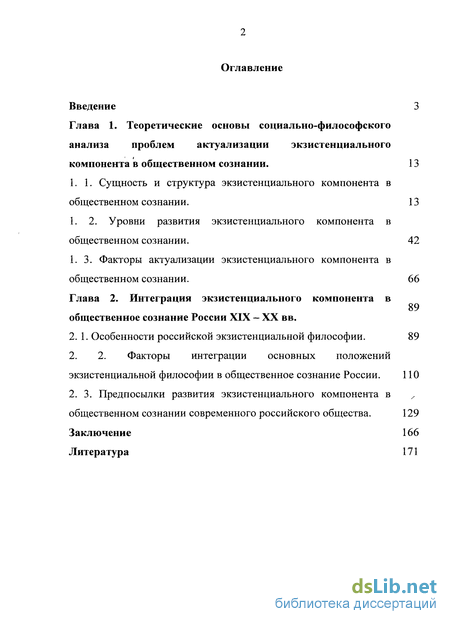 2

Оглавление

Введение 3

Глава 1. Теоретические основы социально-философского анализа проблем актуализации экзистенциального компонента в общественном сознании. 13

1. 1. Сущность и структура экзистенциального компонента в общественном сознании. 13

1. 2. Уровни развития экзистенциального компонента в общественном сознании. 42

1. 3. Факторы актуализации экзистенциального компонента в общественном сознании. 66

Глава 2. Интеграция экзистенциального компонента в общественное сознание России XIX – XX вв. 89

2. 1. Особенности российской экзистенциальной философии. 89

2. 2. Факторы интеграции основных положений экзистенциальной философии в общественное сознание России. 110

2. 3. Предпосылки развития экзистенциального компонента в общественном сознании современного российского общества. 129

Заключение 166

Литература 171

dsLib.net
библиотека диссертаций